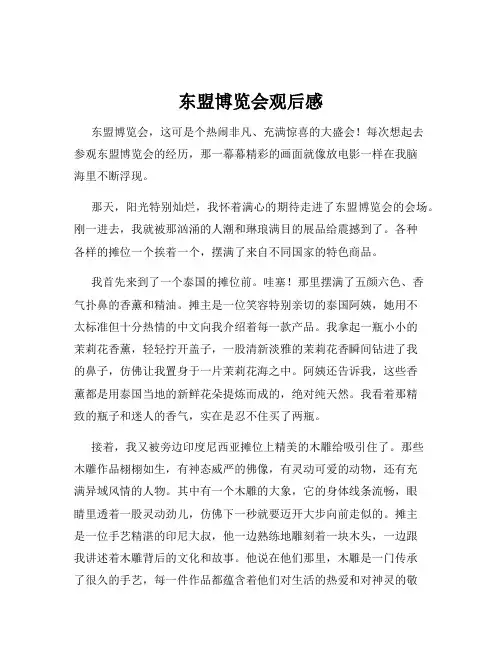 东盟博览会观后感

东盟博览会，这可是个热闹非凡、充满惊喜的大盛会！每次想起去参观东盟博览会的经历，那一幕幕精彩的画面就像放电影一样在我脑海里不断浮现。

那天，阳光特别灿烂，我怀着满心的期待走进了东盟博览会的会场。刚一进去，我就被那汹涌的人潮和琳琅满目的展品给震撼到了。各种各样的摊位一个挨着一个，摆满了来自不同国家的特色商品。

我首先来到了一个泰国的摊位前。哇塞！那里摆满了五颜六色、香气扑鼻的香薰和精油。摊主是一位笑容特别亲切的泰国阿姨，她用不太标准但十分热情的中文向我介绍着每一款产品。我拿起一瓶小小的茉莉花香薰，轻轻拧开盖子，一股清新淡雅的茉莉花香瞬间钻进了我的鼻子，仿佛让我置身于一片茉莉花海之中。阿姨还告诉我，这些香薰都是用泰国当地的新鲜花朵提炼而成的，绝对纯天然。我看着那精致的瓶子和迷人的香气，实在是忍不住买了两瓶。

接着，我又被旁边印度尼西亚摊位上精美的木雕给吸引住了。那些木雕作品栩栩如生，有神态威严的佛像，有灵动可爱的动物，还有充满异域风情的人物。其中有一个木雕的大象，它的身体线条流畅，眼睛里透着一股灵动劲儿，仿佛下一秒就要迈开大步向前走似的。摊主是一位手艺精湛的印尼大叔，他一边熟练地雕刻着一块木头，一边跟我讲述着木雕背后的文化和故事。他说在他们那里，木雕是一门传承了很久的手艺，每一件作品都蕴含着他们对生活的热爱和对神灵的敬